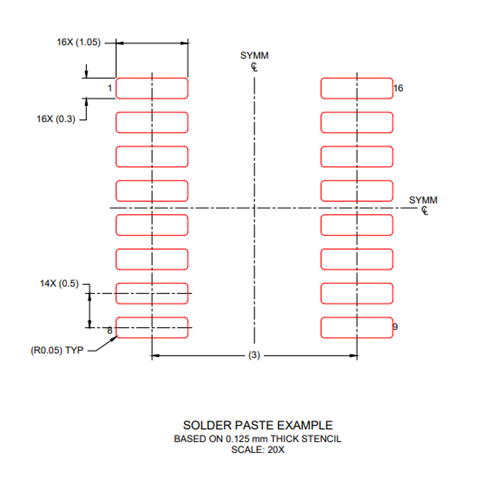 16X (1.05)

SYMM
℄

1

16

16X (0.3)

SYMM
℄

14X (0.5)

8

9

(R0.05) TYP

(3)

SOLDER PASTE EXAMPLE
BASED ON 0.125 mm THICK STENCIL
SCALE: 20X